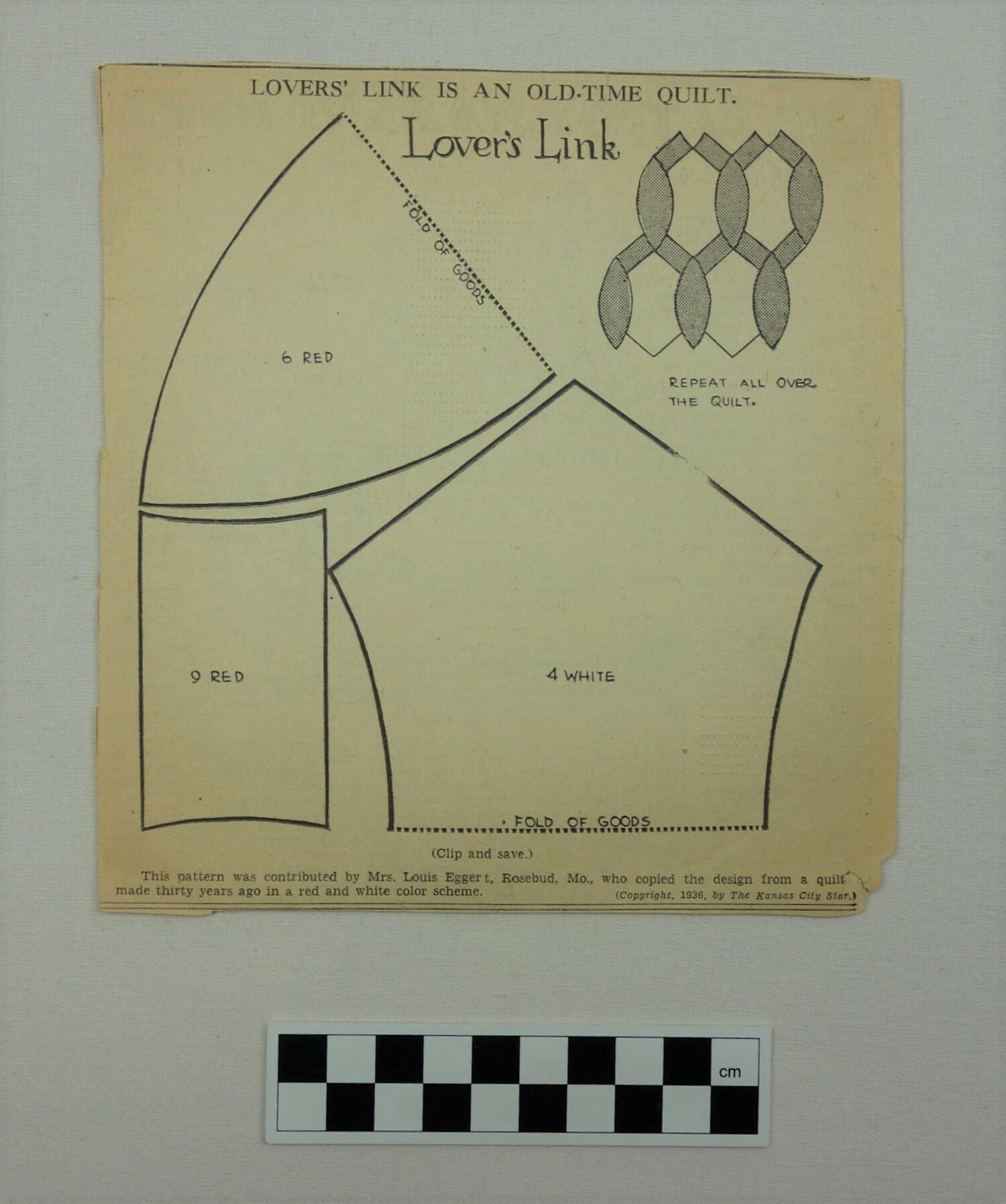 LOVERS' LINK IS AN OLD-TIME QUILT.

Lover's Link

FOLD OF GOODS

6 RED

REPEAT ALL OVER THE QUILT.

9 RED

4 WHITE

FOLD OF GOODS

(Clip and save.)

This pattern was contributed by Mrs. Louis Eggert, Rosebud, Mo., who copied the design from a quilt made thirty years ago in a red and white color scheme.

(Copyright, 1936, by The Kansas City Star.)

cm